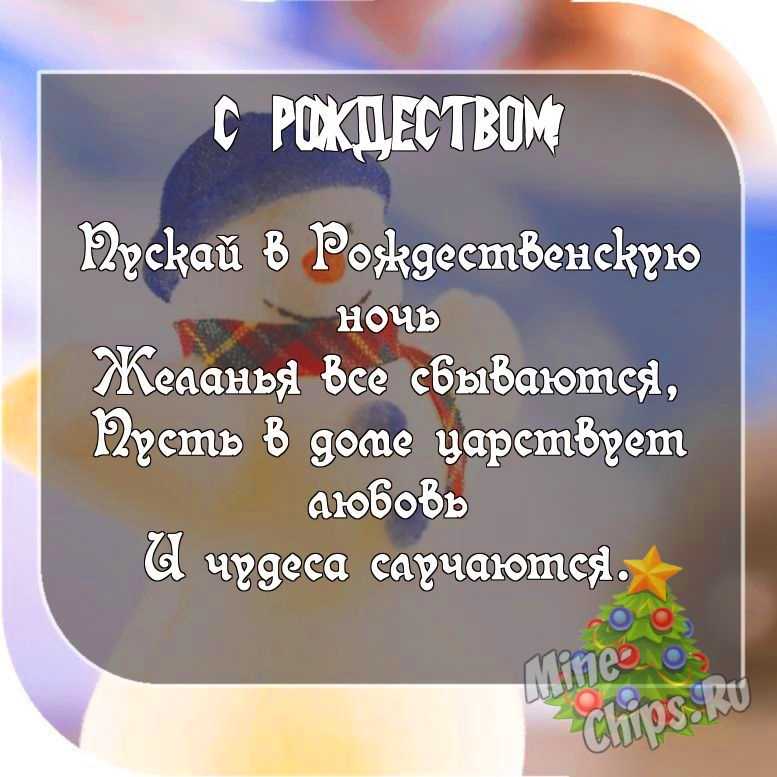 С РОЖДЕСТВОМ!

Пускай в Рождественскую ночь
Желанья все сбываются,
Пусть в доме царствует любовь
И чудеса случаются.

Mine-Chips.Ru